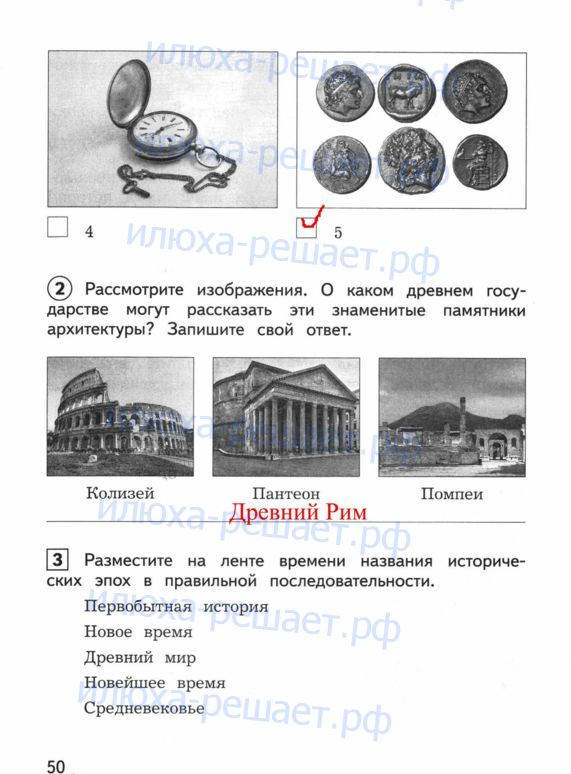 ☐ 4

☑ 5

2 Рассмотрите изображения. О каком древнем государстве могут рассказать эти знаменитые памятники архитектуры? Запишите свой ответ.

Колизей

Пантеон

Помпеи

Древний Рим

3 Разместите на ленте времени названия исторических эпох в правильной последовательности.

Первобытная история
Новое время
Древний мир
Новейшее время
Средневековье

50

илюха-решает.рф